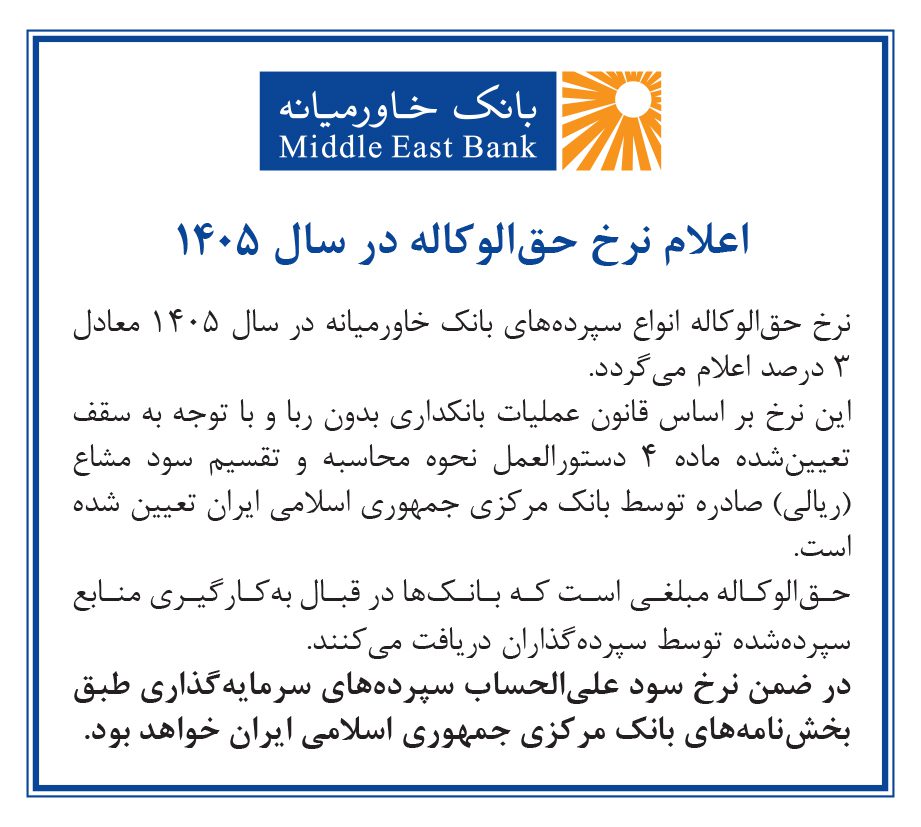 بانک خاورمیانه
Middle East Bank

اعلام نرخ حق‌الوکاله در سال ۱۴۰۵

نرخ حق‌الوکاله انواع سپرده‌های بانک خاورمیانه در سال ۱۴۰۵ معادل ۳ درصد اعلام می‌گردد.
این نرخ بر اساس قانون عملیات بانکداری بدون ربا و با توجه به سقف تعیین‌شده ماده ۴ دستورالعمل نحوه محاسبه و تقسیم سود مشاع (ریالی) صادره توسط بانک مرکزی جمهوری اسلامی ایران تعیین شده است.
حق‌الوکاله مبلغی است که بانک‌ها در قبال به‌کارگیری منابع سپرده‌شده توسط سپرده‌گذاران دریافت می‌کنند.
در ضمن نرخ سود علی‌الحساب سپرده‌های سرمایه‌گذاری طبق بخش‌نامه‌های بانک مرکزی جمهوری اسلامی ایران خواهد بود.